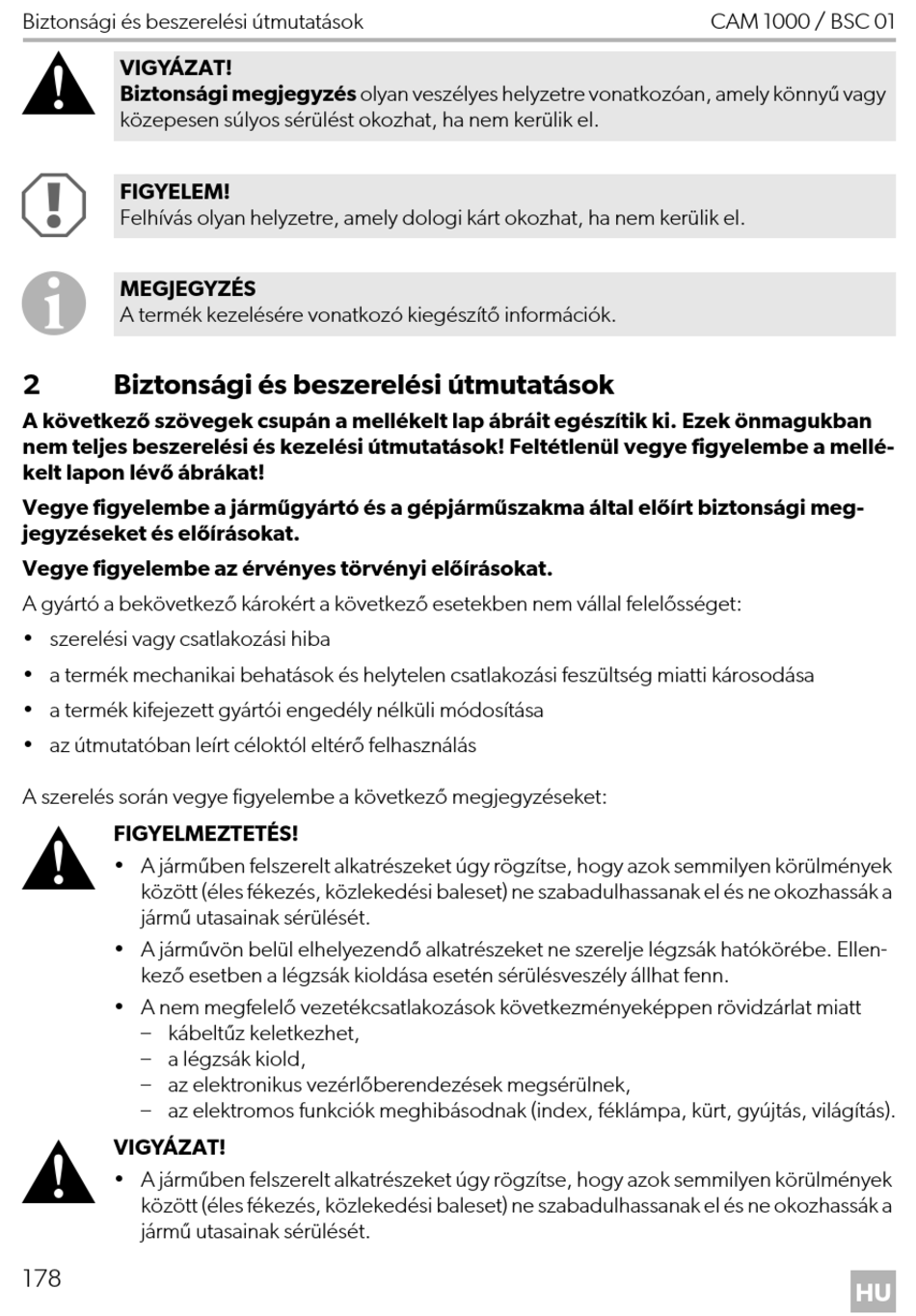 Biztonsági és beszerelési útmutatások CAM 1000 / BSC 01

VIGYÁZAT!
Biztonsági megjegyzés olyan veszélyes helyzetre vonatkozóan, amely könnyű vagy közepesen súlyos sérülést okozhat, ha nem kerülik el.

FIGYELEM!
Felhívás olyan helyzetre, amely dologi kárt okozhat, ha nem kerülik el.

MEGJEGYZÉS
A termék kezelésére vonatkozó kiegészítő információk.

2 Biztonsági és beszerelési útmutatások

A következő szövegek csupán a mellékelt lap ábráit egészítik ki. Ezek önmagukban nem teljes beszerelési és kezelési útmutatások! Feltétlenül vegye figyelembe a mellékelt lapon lévő ábrákat!

Vegye figyelembe a járműgyártó és a gépjárműszakma által előírt biztonsági megjegyzéseket és előírásokat.

Vegye figyelembe az érvényes törvényi előírásokat.

A gyártó a bekövetkező károkért a következő esetekben nem vállal felelősséget:

• szerelési vagy csatlakozási hiba
• a termék mechanikai behatások és helytelen csatlakozási feszültség miatti károsodása
• a termék kifejezett gyártói engedély nélküli módosítása
• az útmutatóban leírt céloktól eltérő felhasználás

A szerelés során vegye figyelembe a következő megjegyzéseket:

FIGYELMEZTETÉS!
• A járműben felszerelt alkatrészeket úgy rögzítse, hogy azok semmilyen körülmények között (éles fékezés, közlekedési baleset) ne szabadulhassanak el és ne okozhassák a jármű utasainak sérülését.
• A járművön belül elhelyezendő alkatrészeket ne szerelje légzsák hatókörébe. Ellenkező esetben a légzsák kioldása esetén sérülésveszély állhat fenn.
• A nem megfelelő vezetékcsatlakozások következményeképpen rövidzárlat miatt
– kábeltűz keletkezhet,
– a légzsák kiold,
– az elektronikus vezérlőberendezések megsérülnek,
– az elektromos funkciók meghibásodnak (index, féklámpa, kürt, gyújtás, világítás).

VIGYÁZAT!
• A járműben felszerelt alkatrészeket úgy rögzítse, hogy azok semmilyen körülmények között (éles fékezés, közlekedési baleset) ne szabadulhassanak el és ne okozhassák a jármű utasainak sérülését.

178 HU